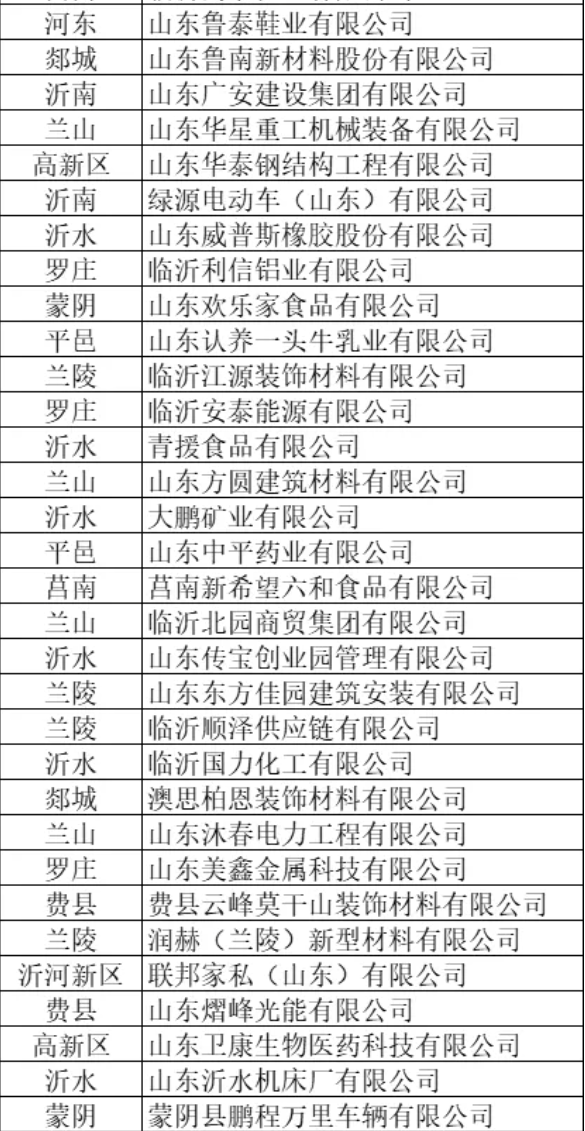 | 河东 | 山东鲁泰鞋业有限公司 |
|---|---|
| 郯城 | 山东鲁南新材料股份有限公司 |
| 沂南 | 山东广安建设集团有限公司 |
| 兰山 | 山东华星重工机械装备有限公司 |
| 高新区 | 山东华泰钢结构工程有限公司 |
| 沂南 | 绿源电动车（山东）有限公司 |
| 沂水 | 山东威普斯橡胶股份有限公司 |
| 罗庄 | 临沂利信铝业有限公司 |
| 蒙阴 | 山东欢乐家食品有限公司 |
| 平邑 | 山东认养一头牛乳业有限公司 |
| 兰陵 | 临沂江源装饰材料有限公司 |
| 罗庄 | 临沂安泰能源有限公司 |
| 沂水 | 青援食品有限公司 |
| 兰山 | 山东方圆建筑材料有限公司 |
| 沂水 | 大鹏矿业有限公司 |
| 平邑 | 山东中平药业有限公司 |
| 莒南 | 莒南新希望六和食品有限公司 |
| 兰山 | 临沂北园商贸集团有限公司 |
| 沂水 | 山东传宝创业园管理有限公司 |
| 兰陵 | 山东东方佳园建筑安装有限公司 |
| 兰陵 | 临沂顺泽供应链有限公司 |
| 沂水 | 临沂国力化工有限公司 |
| 郯城 | 澳思柏恩装饰材料有限公司 |
| 兰山 | 山东沐春电力工程有限公司 |
| 罗庄 | 山东美鑫金属科技有限公司 |
| 费县 | 费县云峰莫干山装饰材料有限公司 |
| 兰陵 | 润赫（兰陵）新型材料有限公司 |
| 沂河新区 | 联邦家私（山东）有限公司 |
| 费县 | 山东熠峰光能有限公司 |
| 高新区 | 山东卫康生物医药科技有限公司 |
| 沂水 | 山东沂水机床厂有限公司 |
| 蒙阴 | 蒙阴县鹏程万里车辆有限公司 |